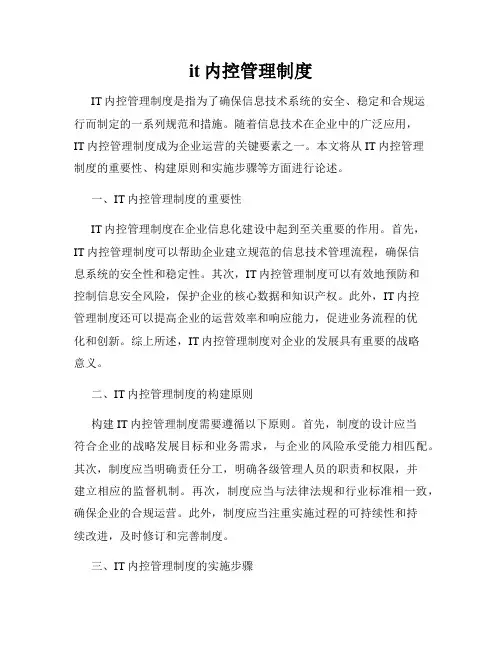 it 内控管理制度

IT 内控管理制度是指为了确保信息技术系统的安全、稳定和合规运行而制定的一系列规范和措施。随着信息技术在企业中的广泛应用，IT 内控管理制度成为企业运营的关键要素之一。本文将从 IT 内控管理制度的重要性、构建原则和实施步骤等方面进行论述。

一、IT 内控管理制度的重要性

IT 内控管理制度在企业信息化建设中起到至关重要的作用。首先，IT 内控管理制度可以帮助企业建立规范的信息技术管理流程，确保信息系统的安全性和稳定性。其次，IT 内控管理制度可以有效地预防和控制信息安全风险，保护企业的核心数据和知识产权。此外，IT 内控管理制度还可以提高企业的运营效率和响应能力，促进业务流程的优化和创新。综上所述，IT 内控管理制度对企业的发展具有重要的战略意义。

二、IT 内控管理制度的构建原则

构建 IT 内控管理制度需要遵循以下原则。首先，制度的设计应当符合企业的战略发展目标和业务需求，与企业的风险承受能力相匹配。其次，制度应当明确责任分工，明确各级管理人员的职责和权限，并建立相应的监督机制。再次，制度应当与法律法规和行业标准相一致，确保企业的合规运营。此外，制度应当注重实施过程的可持续性和持续改进，及时修订和完善制度。

三、IT 内控管理制度的实施步骤